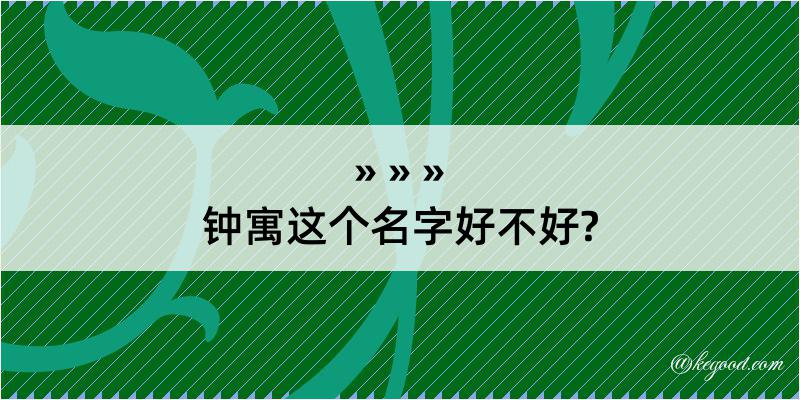 » » »
钟寓这个名字好不好?

@kegood.com